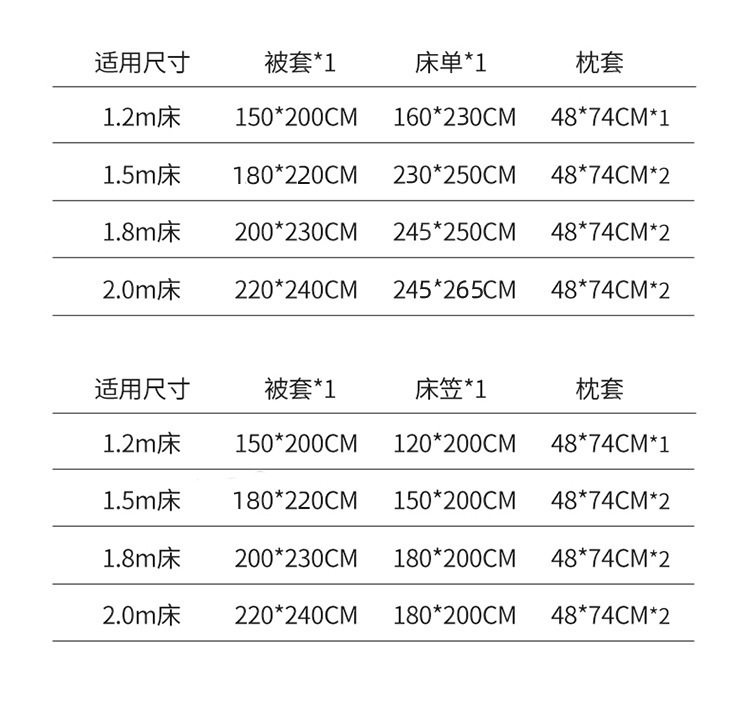 | 适用尺寸 | 被套*1 | 床单*1 | 枕套 |
|---|---|---|---|
| 1.2m床 | 150*200CM | 160*230CM | 48*74CM*1 |
| 1.5m床 | 180*220CM | 230*250CM | 48*74CM*2 |
| 1.8m床 | 200*230CM | 245*250CM | 48*74CM*2 |
| 2.0m床 | 220*240CM | 245*265CM | 48*74CM*2 |

| 适用尺寸 | 被套*1 | 床笠*1 | 枕套 |
|---|---|---|---|
| 1.2m床 | 150*200CM | 120*200CM | 48*74CM*1 |
| 1.5m床 | 180*220CM | 150*200CM | 48*74CM*2 |
| 1.8m床 | 200*230CM | 180*200CM | 48*74CM*2 |
| 2.0m床 | 220*240CM | 180*200CM | 48*74CM*2 |